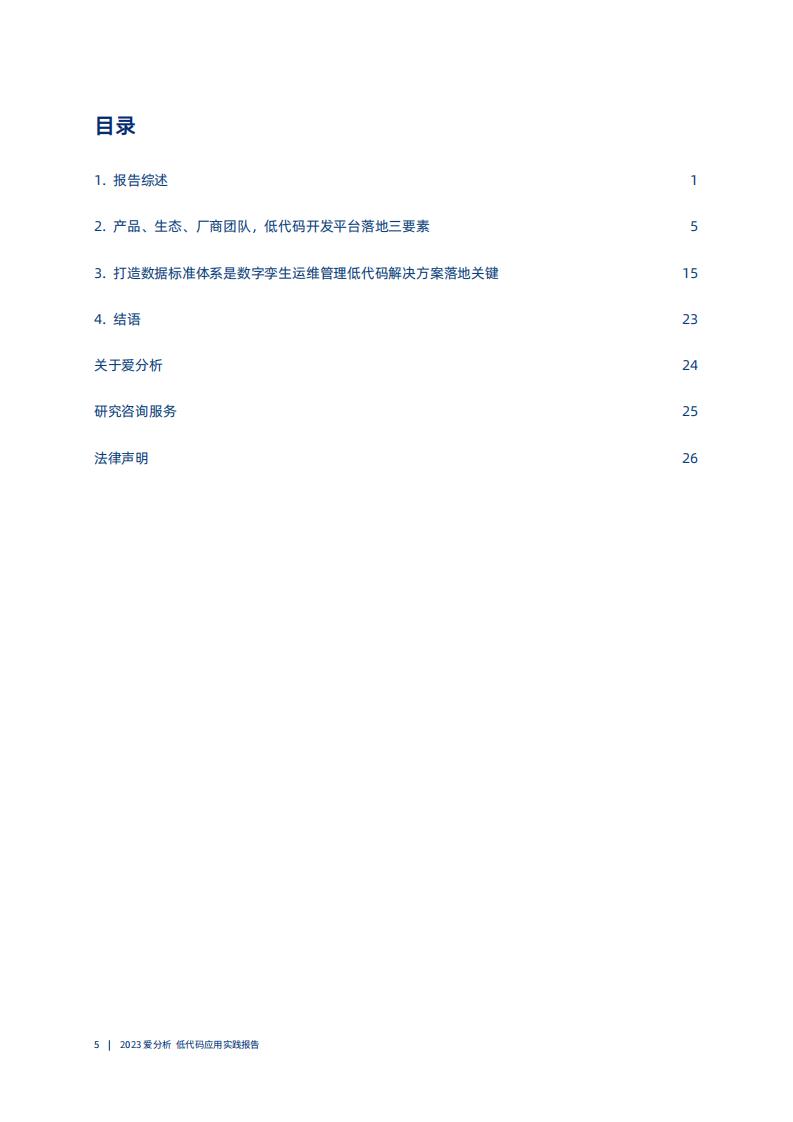 目录

1. 报告综述 1

2. 产品、生态、厂商团队，低代码开发平台落地三要素 5

3. 打造数据标准体系是数字孪生运维管理低代码解决方案落地关键 15

4. 结语 23

关于爱分析 24

研究咨询服务 25

法律声明 26

5 | 2023 爱分析 低代码应用实践报告